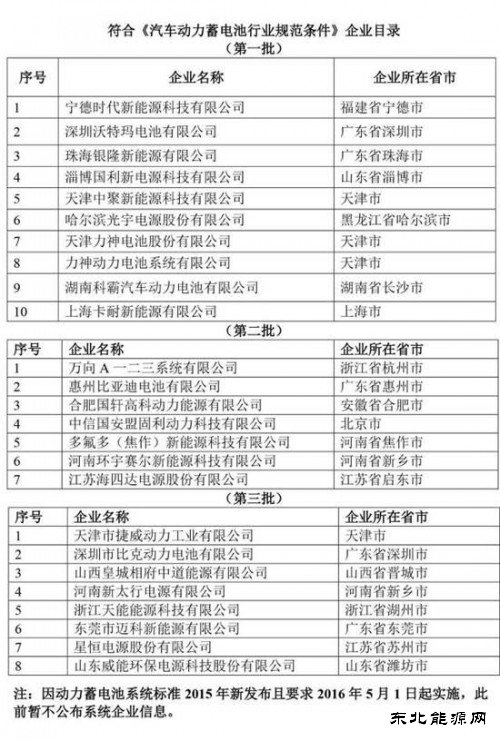 符合《汽车动力蓄电池行业规范条件》企业目录
（第一批）

| 序号 | 企业名称 | 企业所在省市 |
|---|---|---|
| 1 | 宁德时代新能源科技有限公司 | 福建省宁德市 |
| 2 | 深圳沃特玛电池有限公司 | 广东省深圳市 |
| 3 | 珠海银隆新能源有限公司 | 广东省珠海市 |
| 4 | 淄博国利新电源科技有限公司 | 山东省淄博市 |
| 5 | 天津中聚新能源科技有限公司 | 天津市 |
| 6 | 哈尔滨光宇电源股份有限公司 | 黑龙江省哈尔滨市 |
| 7 | 天津力神电池股份有限公司 | 天津市 |
| 8 | 力神动力电池系统有限公司 | 天津市 |
| 9 | 湖南科霸汽车动力电池有限公司 | 湖南省长沙市 |
| 10 | 上海卡耐新能源有限公司 | 上海市 |

（第二批）

| 序号 | 企业名称 | 企业所在省市 |
|---|---|---|
| 1 | 万向 A 一二三系统有限公司 | 浙江省杭州市 |
| 2 | 惠州比亚迪电池有限公司 | 广东省惠州市 |
| 3 | 合肥国轩高科动力能源有限公司 | 安徽省合肥市 |
| 4 | 中信国安盟固利动力科技有限公司 | 北京市 |
| 5 | 多氟多（焦作）新能源科技有限公司 | 河南省焦作市 |
| 6 | 河南环宇赛尔新能源科技有限公司 | 河南省新乡市 |
| 7 | 江苏海四达电源股份有限公司 | 江苏省启东市 |

（第三批）

| 序号 | 企业名称 | 企业所在省市 |
|---|---|---|
| 1 | 天津市捷威动力工业有限公司 | 天津市 |
| 2 | 深圳市比克动力电池有限公司 | 广东省深圳市 |
| 3 | 山西皇城相府中道能源有限公司 | 山西省晋城市 |
| 4 | 河南新太行电源有限公司 | 河南省新乡市 |
| 5 | 浙江天能能源科技有限公司 | 浙江省湖州市 |
| 6 | 东莞市迈科新能源有限公司 | 广东省东莞市 |
| 7 | 星恒电源股份有限公司 | 江苏省苏州市 |
| 8 | 山东威能环保电源科技股份有限公司 | 山东省潍坊市 |

注：因动力蓄电池系统标准 2015 年新发布且要求 2016 年 5 月 1 日起实施，此前暂不公布系统企业信息。

东北能源网